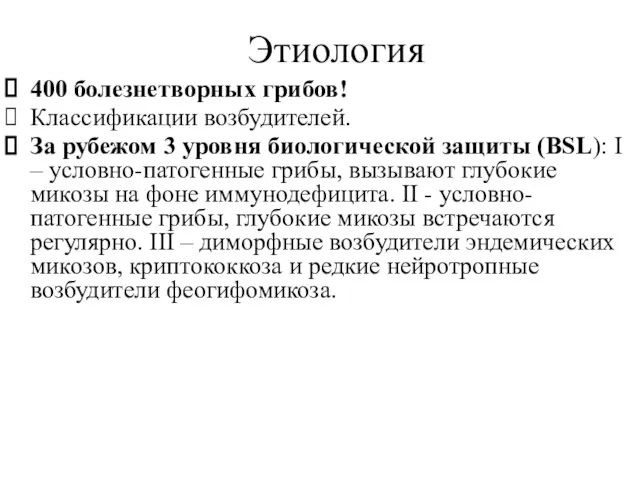 Этиология

400 болезнетворных грибов!

Классификации возбудителей.

За рубежом 3 уровня биологической защиты (BSL): I – условно-патогенные грибы, вызывают глубокие микозы на фоне иммунодефицита. II - условно-патогенные грибы, глубокие микозы встречаются регулярно. III – диморфные возбудители эндемических микозов, криптококкоза и редкие нейротропные возбудители феогифомикоза.